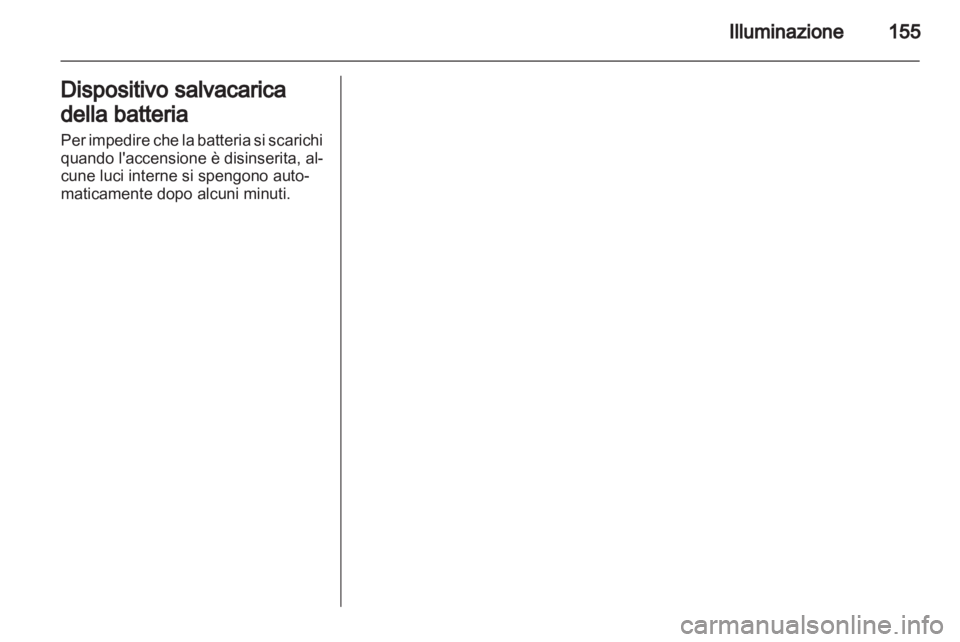 Illuminazione 155

Dispositivo salvacarica della batteria

Per impedire che la batteria si scarichi quando l'accensione è disinserita, alcune luci interne si spengono automaticamente dopo alcuni minuti.

carmanualsonline.info